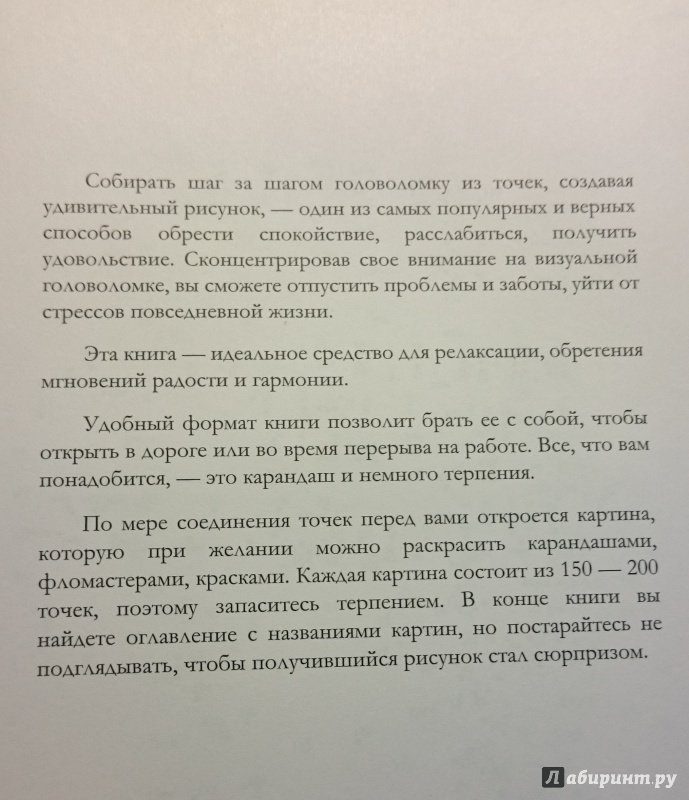 Собирать шаг за шагом головоломку из точек, создавая удивительный рисунок, — один из самых популярных и верных способов обрести спокойствие, расслабиться, получить удовольствие. Сконцентрировав свое внимание на визуальной головоломке, вы сможете отпустить проблемы и заботы, уйти от стрессов повседневной жизни.

Эта книга — идеальное средство для релаксации, обретения мгновений радости и гармонии.

Удобный формат книги позволит брать ее с собой, чтобы открыть в дороге или во время перерыва на работе. Все, что вам понадобится, — это карандаш и немного терпения.

По мере соединения точек перед вами откроется картина, которую при желании можно раскрасить карандашами, фломастерами, красками. Каждая картина состоит из 150 — 200 точек, поэтому запаситесь терпением. В конце книги вы найдете оглавление с названиями картин, но постарайтесь не подглядывать, чтобы получившийся рисунок стал сюрпризом.

Лабиринт.ру